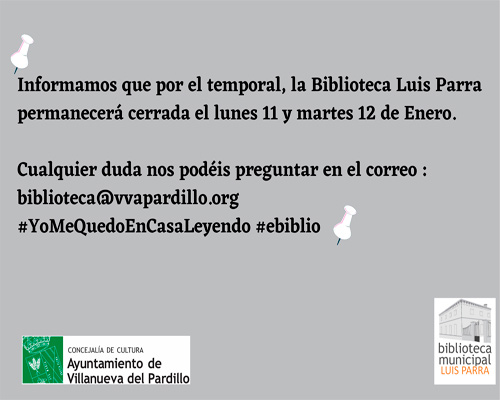 Informamos que por el temporal, la Biblioteca Luis Parra permanecerá cerrada el lunes 11 y martes 12 de Enero.

Cualquier duda nos podéis preguntar en el correo : biblioteca@vvapardillo.org
#YoMeQuedoEnCasaLeyendo #ebiblio

CONCEJALÍA DE CULTURA
Ayuntamiento de
Villanueva del Pardillo

biblioteca
municipal
LUIS PARRA